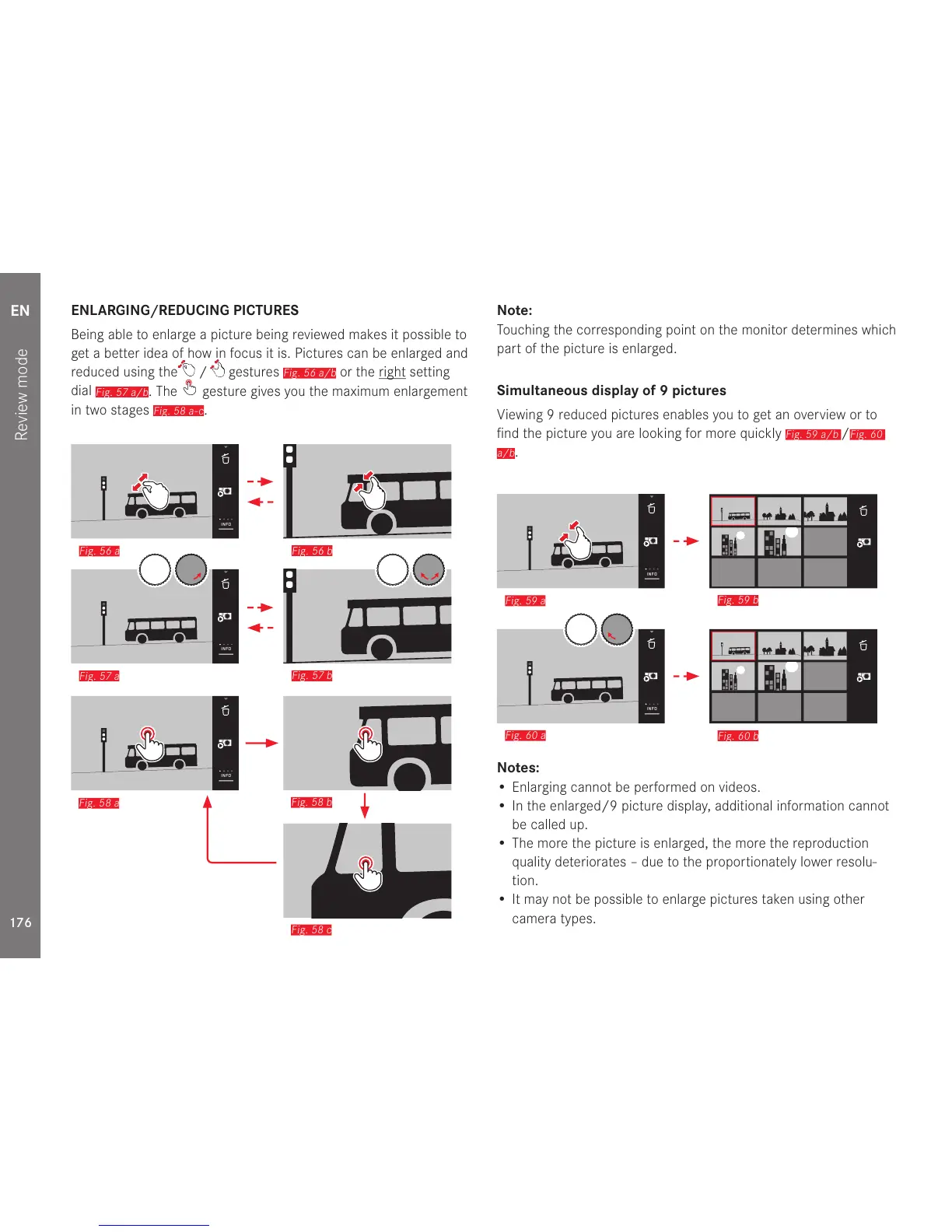 EN

Review mode

176

ENLARGING/REDUCING PICTURES

Being able to enlarge a picture being reviewed makes it possible to get a better idea of how in focus it is. Pictures can be enlarged and reduced using the / gestures Fig. 56 a/b or the right setting dial Fig. 57 a/b. The gesture gives you the maximum enlargement in two stages Fig. 58 a-c.

INFO

Fig. 56 a

Fig. 56 b

INFO

Fig. 57 a

Fig. 57 b

INFO

Fig. 58 a

Fig. 58 b

Fig. 58 c

Note:
Touching the corresponding point on the monitor determines which part of the picture is enlarged.

Simultaneous display of 9 pictures

Viewing 9 reduced pictures enables you to get an overview or to find the picture you are looking for more quickly Fig. 59 a/b/Fig. 60 a/b.

INFO

Fig. 59 a

Fig. 59 b

INFO

Fig. 60 a

Fig. 60 b

Notes:
• Enlarging cannot be performed on videos.
• In the enlarged/9 picture display, additional information cannot be called up.
• The more the picture is enlarged, the more the reproduction quality deteriorates – due to the proportionately lower resolution.
• It may not be possible to enlarge pictures taken using other camera types.